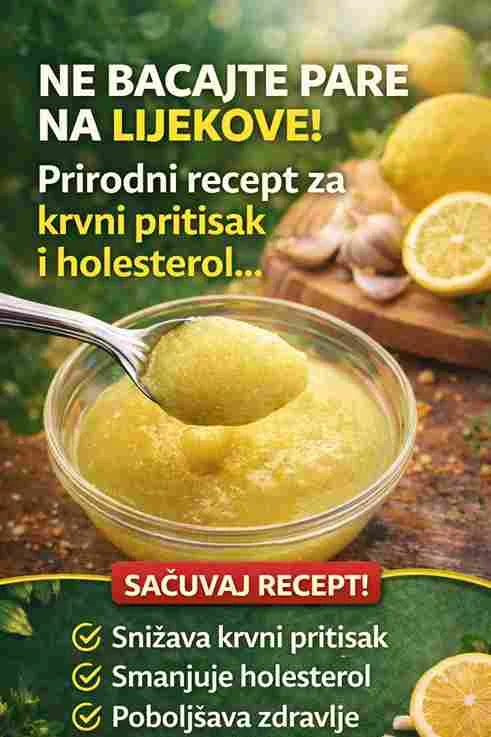 NE BACAJTE PARE NA LIJEKOVE!

Prirodni recept za krvni pritisak i holesterol...

SAČUVAJ RECEPT!

Snižava krvni pritisak
Smanjuje holesterol
Poboljšava zdravlje